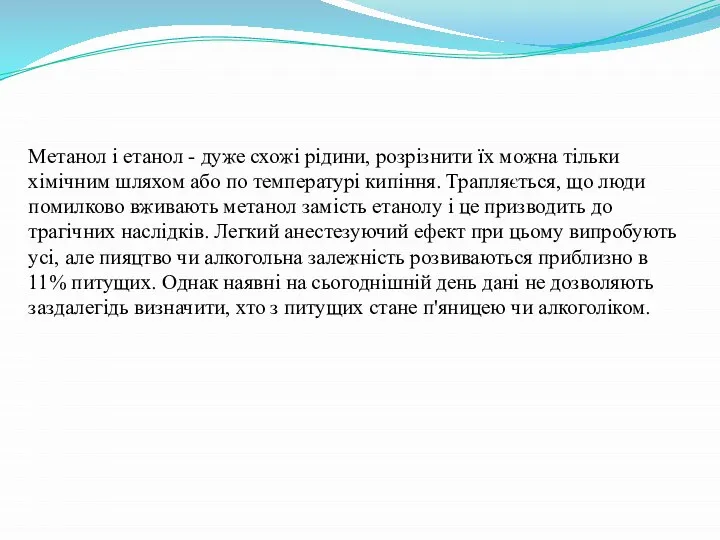 Метанол і етанол - дуже схожі рідини, розрізнити їх можна тільки хімічним шляхом або по температурі кипіння. Трапляється, що люди помилково вживають метанол замість етанолу і це призводить до трагічних наслідків. Легкий анестезуючий ефект при цьому випробують усі, але пияцтво чи алкогольна залежність розвиваються приблизно в 11% питущих. Однак наявні на сьогоднішній день дані не дозволяють заздалегідь визначити, хто з питущих стане п'яницею чи алкоголіком.